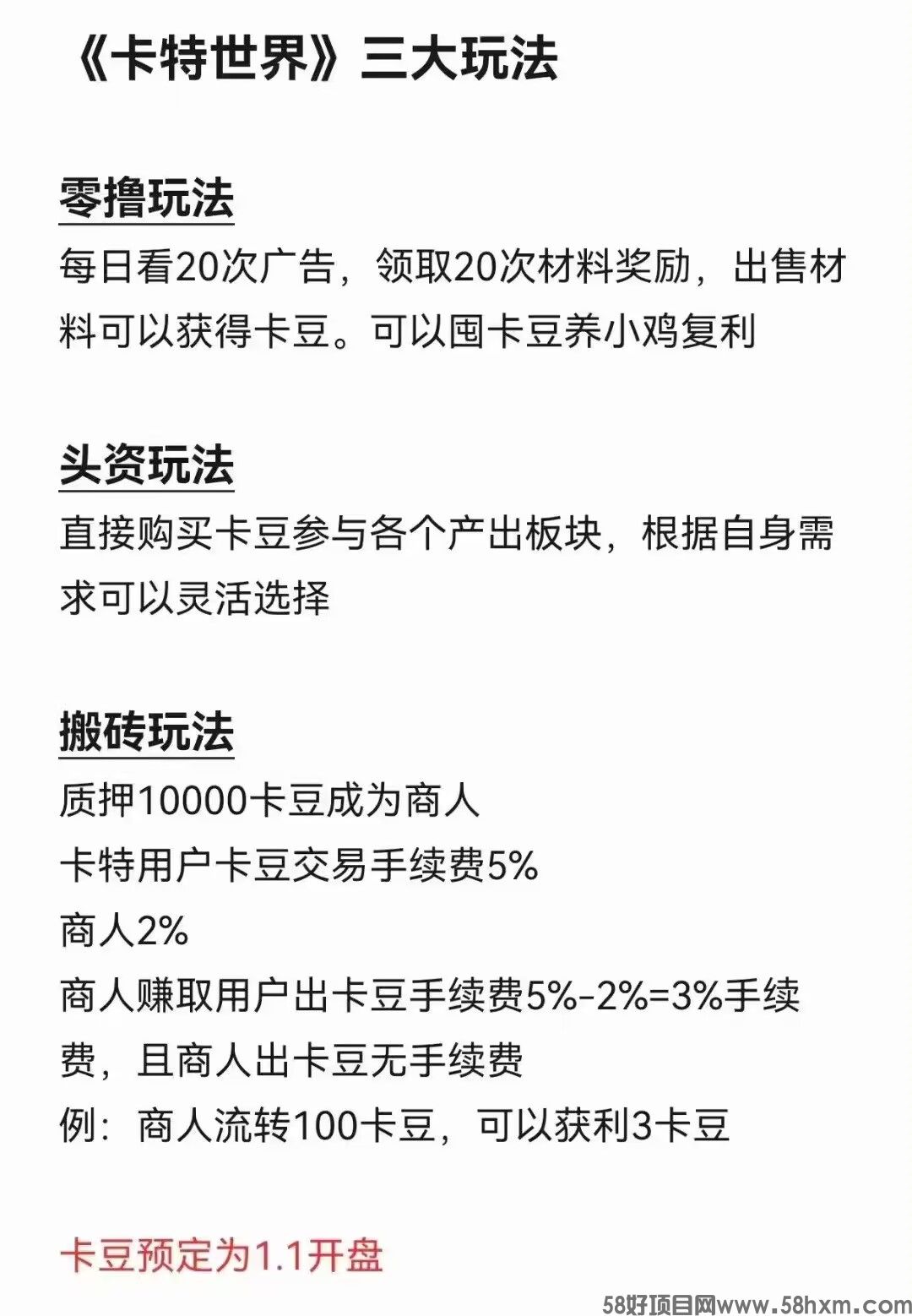 《卡特世界》三大玩法

零撸玩法
每日看20次广告，领取20次材料奖励，出售材料可以获得卡豆。可以囤卡豆养小鸡复利

头资玩法
直接购买卡豆参与各个产出板块，根据自身需求可以灵活选择

搬砖玩法
质押10000卡豆成为商人
卡特用户卡豆交易手续费5%
商人2%
商人赚取用户出卡豆手续费5%-2%=3%手续费，且商人出卡豆无手续费
例：商人流转100卡豆，可以获利3卡豆

卡豆预定为1.1开盘

58好项目网www.58hxm.com